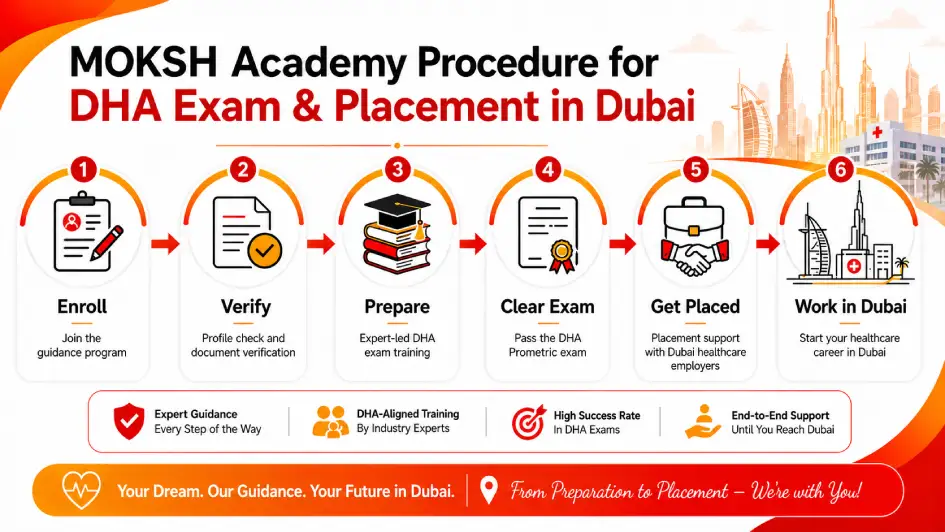 MOKSH Academy Procedure for
DHA Exam & Placement in Dubai

1
Enroll
Join the guidance program

2
Verify
Profile check and document verification

3
Prepare
Expert-led DHA exam training

4
Clear Exam
Pass the DHA Prometric exam

5
Get Placed
Placement support with Dubai healthcare employers

6
Work in Dubai
Start your healthcare career in Dubai

Expert Guidance
Every Step of the Way

DHA-Aligned Training
By Industry Experts

High Success Rate
In DHA Exams

End-to-End Support
Until You Reach Dubai

Your Dream. Our Guidance. Your Future in Dubai.

From Preparation to Placement – We're with You!